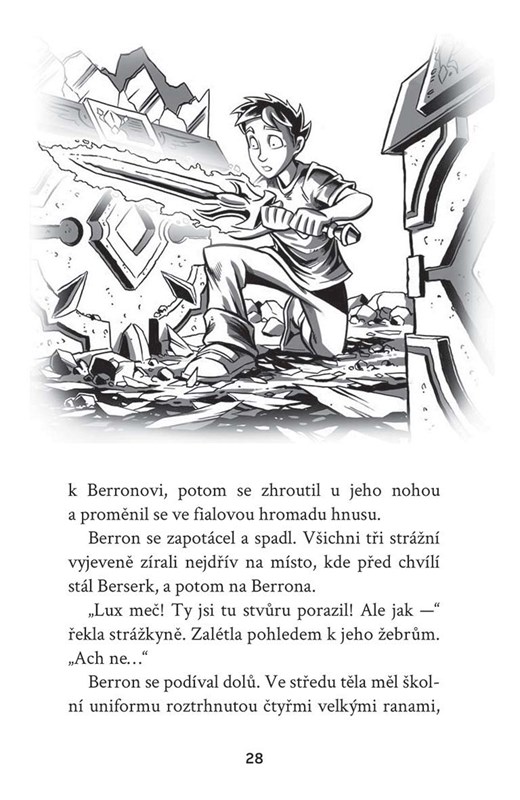 k Berronovi, potom se zhroutil u jeho nohou a proměnil se ve fialovou hromadu hnusu.

Berron se zapotácel a spadl. Všichni tři strážní vyjeveně zírali nejdřív na místo, kde před chvílí stál Berserk, a potom na Berrona.

„Lux meč! Ty jsi tu stvůru porazil! Ale jak —“ řekla strážkyně. Zalétla pohledem k jeho žebrům. „Ach ne...“

Berron se podíval dolů. Ve středu těla měl školní uniformu roztrhnutou čtyřmi velkými ranami,

28